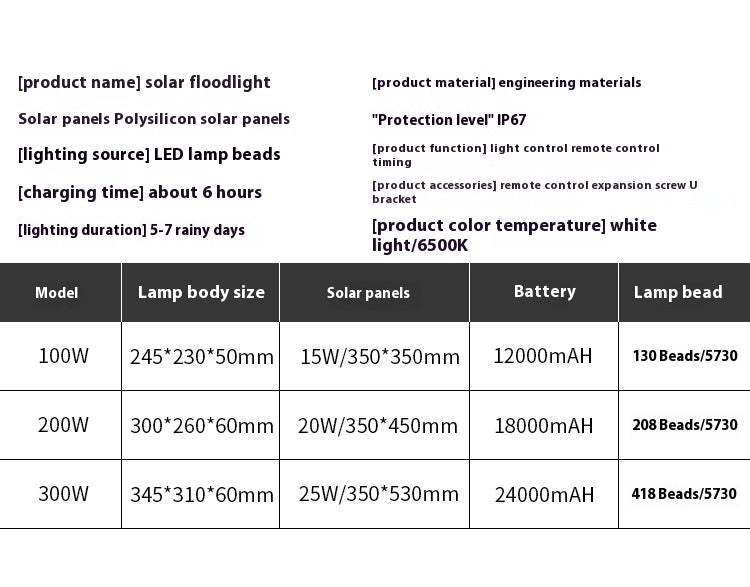 [product name] solar floodlight

Solar panels Polysilicon solar panels

[lighting source] LED lamp beads

[charging time] about 6 hours

[lighting duration] 5-7 rainy days

[product material] engineering materials

"Protection level" IP67

[product function] light control remote control timing

[product accessories] remote control expansion screw U bracket

[product color temperature] white light/6500K

| Model | Lamp body size | Solar panels | Battery | Lamp bead |
|---|---|---|---|---|
| 100W | 245*230*50mm | 15W/350*350mm | 12000mAH | 130 Beads/5730 |
| 200W | 300*260*60mm | 20W/350*450mm | 18000mAH | 208 Beads/5730 |
| 300W | 345*310*60mm | 25W/350*530mm | 24000mAH | 418 Beads/5730 |